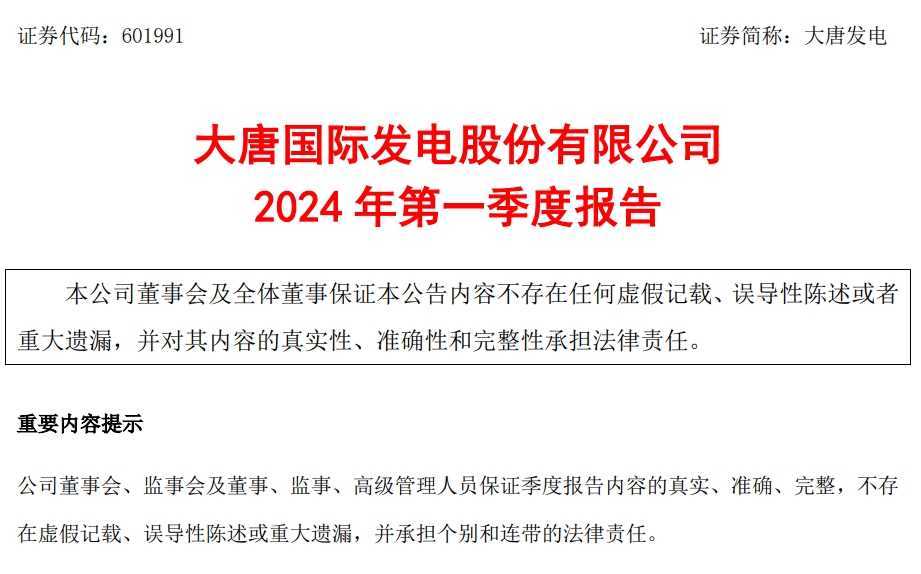 证券代码：601991

证券简称：大唐发电

大唐国际发电股份有限公司
2024 年第一季度报告

本公司董事会及全体董事保证本公告内容不存在任何虚假记载、误导性陈述或者重大遗漏，并对其内容的真实性、准确性和完整性承担法律责任。

重要内容提示

公司董事会、监事会及董事、监事、高级管理人员保证季度报告内容的真实、准确、完整，不存在虚假记载、误导性陈述或重大遗漏，并承担个别和连带的法律责任。